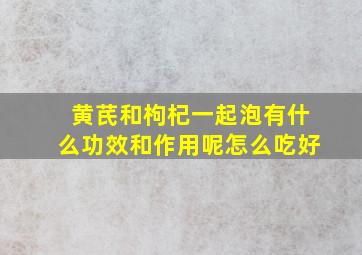 黄芪和枸杞一起泡有什么功效和作用呢怎么吃好